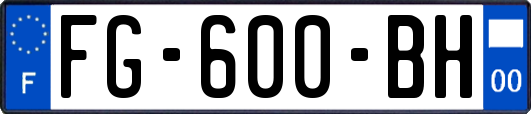 F

FG-600-BH

00